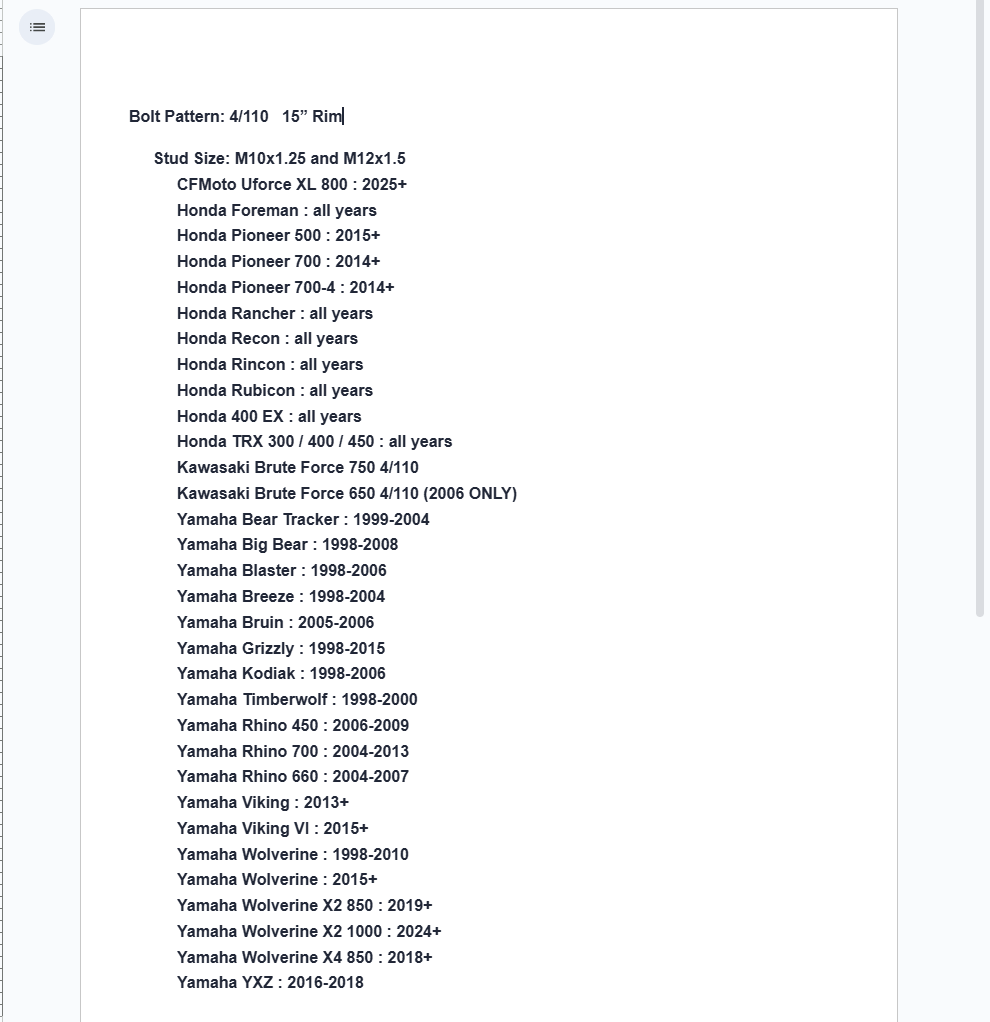 Bolt Pattern: 4/110   15” Rim

Stud Size: M10x1.25 and M12x1.5
CFMoto Uforce XL 800 : 2025+
Honda Foreman : all years
Honda Pioneer 500 : 2015+
Honda Pioneer 700 : 2014+
Honda Pioneer 700-4 : 2014+
Honda Rancher : all years
Honda Recon : all years
Honda Rincon : all years
Honda Rubicon : all years
Honda 400 EX : all years
Honda TRX 300 / 400 / 450 : all years
Kawasaki Brute Force 750 4/110
Kawasaki Brute Force 650 4/110 (2006 ONLY)
Yamaha Bear Tracker : 1999-2004
Yamaha Big Bear : 1998-2008
Yamaha Blaster : 1998-2006
Yamaha Breeze : 1998-2004
Yamaha Bruin : 2005-2006
Yamaha Grizzly : 1998-2015
Yamaha Kodiak : 1998-2006
Yamaha Timberwolf : 1998-2000
Yamaha Rhino 450 : 2006-2009
Yamaha Rhino 700 : 2004-2013
Yamaha Rhino 660 : 2004-2007
Yamaha Viking : 2013+
Yamaha Viking VI : 2015+
Yamaha Wolverine : 1998-2010
Yamaha Wolverine : 2015+
Yamaha Wolverine X2 850 : 2019+
Yamaha Wolverine X2 1000 : 2024+
Yamaha Wolverine X4 850 : 2018+
Yamaha YXZ : 2016-2018